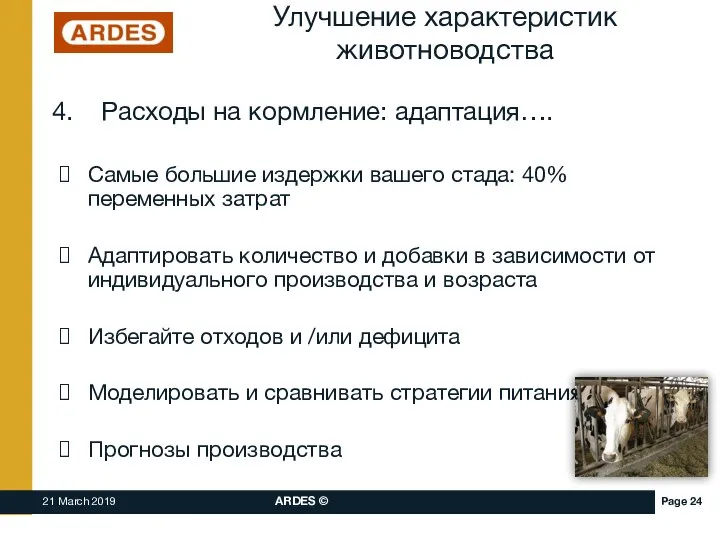 ARDES

Улучшение характеристик животноводства

4. Расходы на кормление: адаптация….

 Самые большие издержки вашего стада: 40% переменных затрат

 Адаптировать количество и добавки в зависимости от индивидуального производства и возраста

 Избегайте отходов и /или дефицита

 Моделировать и сравнивать стратегии питания

 Прогнозы производства

21 March 2019

ARDES ©

Page 24